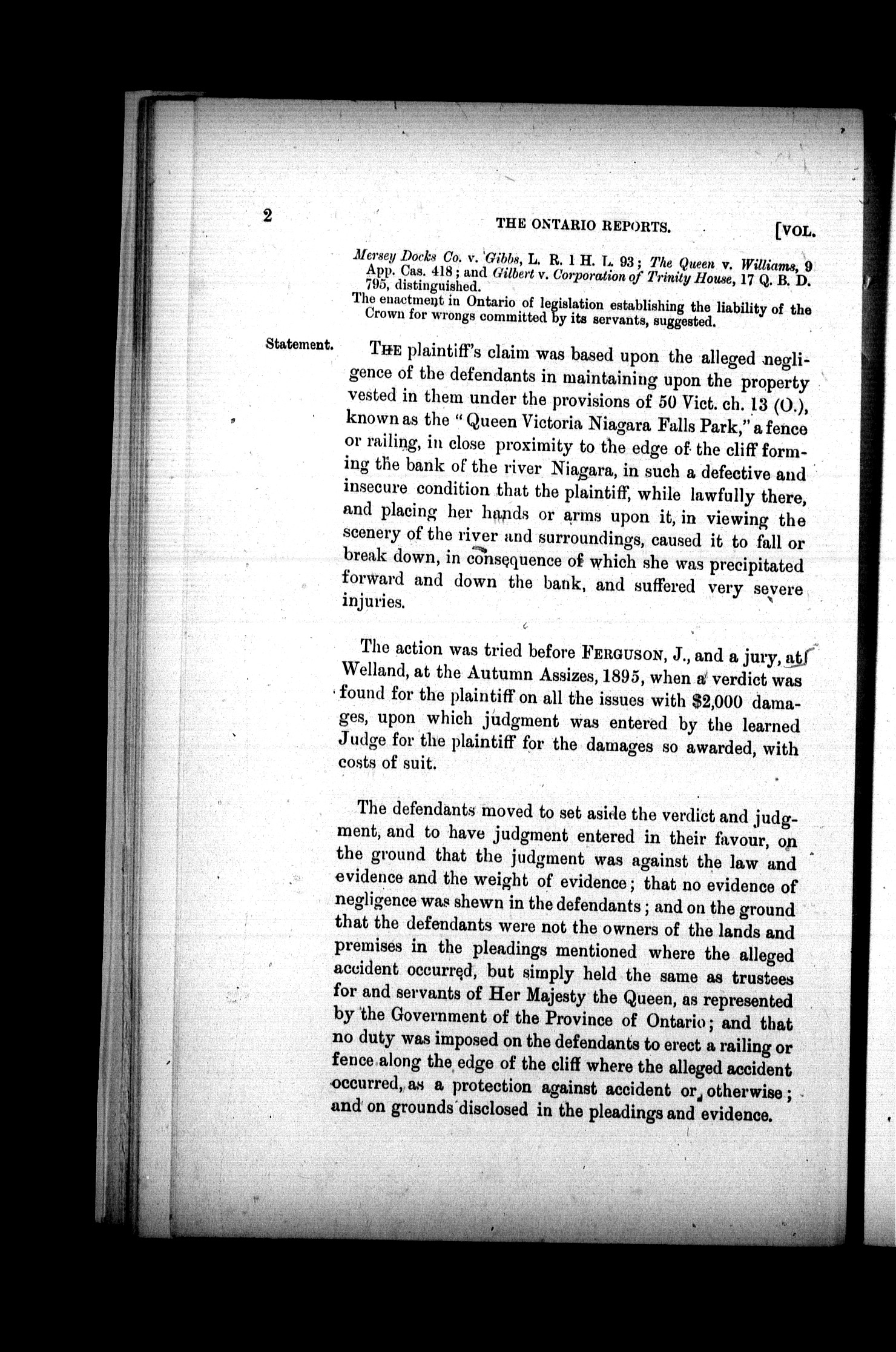 2 THE ONTARIO REPORTS. [VOL.

Mersey Docks Co. v. Gibbs, L. R. 1 H. L. 93; The Queen v. Williams, 9 App. Cas. 418; and Gilbert v. Corporation of Trinity House, 17 Q. B. D. 795, distinguished.

The enactment in Ontario of legislation establishing the liability of the Crown for wrongs committed by its servants, suggested.

Statement.

THE plaintiff's claim was based upon the alleged negligence of the defendants in maintaining upon the property vested in them under the provisions of 50 Vict. ch. 13 (O.), known as the "Queen Victoria Niagara Falls Park," a fence or railing, in close proximity to the edge of the cliff forming the bank of the river Niagara, in such a defective and insecure condition that the plaintiff, while lawfully there, and placing her hands or arms upon it, in viewing the scenery of the river and surroundings, caused it to fall or break down, in consequence of which she was precipitated forward and down the bank, and suffered very severe injuries.

The action was tried before FERGUSON, J., and a jury, at Welland, at the Autumn Assizes, 1895, when a verdict was found for the plaintiff on all the issues with $2,000 damages, upon which judgment was entered by the learned Judge for the plaintiff for the damages so awarded, with costs of suit.

The defendants moved to set aside the verdict and judgment, and to have judgment entered in their favour, on the ground that the judgment was against the law and evidence and the weight of evidence; that no evidence of negligence was shewn in the defendants; and on the ground that the defendants were not the owners of the lands and premises in the pleadings mentioned where the alleged accident occurred, but simply held the same as trustees for and servants of Her Majesty the Queen, as represented by the Government of the Province of Ontario; and that no duty was imposed on the defendants to erect a railing or fence along the edge of the cliff where the alleged accident occurred, as a protection against accident or otherwise; and on grounds disclosed in the pleadings and evidence.